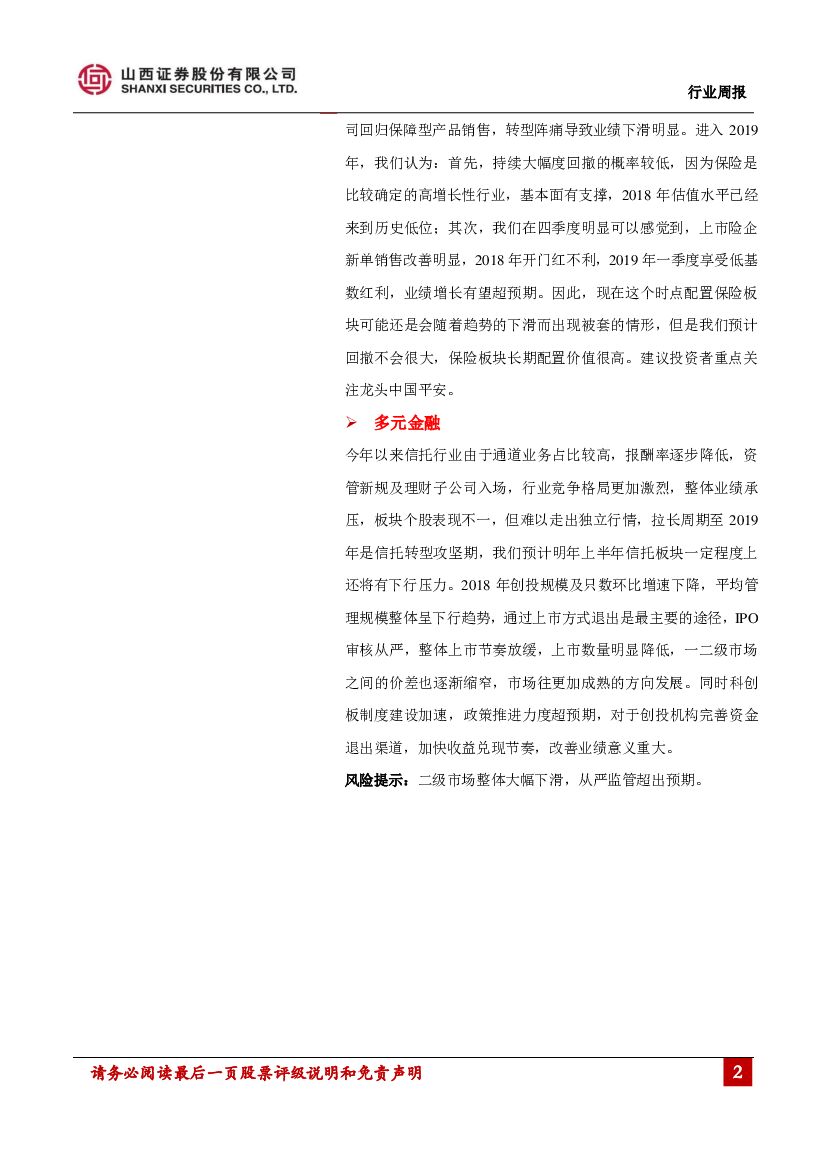 山西证券股份有限公司
SHANXI SECURITIES CO., LTD.

行业周报

司回归保障型产品销售，转型阵痛导致业绩下滑明显。进入 2019 年，我们认为：首先，持续大幅度回撤的概率较低，因为保险是比较确定的高增长性行业，基本面有支撑，2018 年估值水平已经来到历史低位；其次，我们在四季度明显可以感觉到，上市险企新单销售改善明显，2018 年开门红不利，2019 年一季度享受低基数红利，业绩增长有望超预期。因此，现在这个时点配置保险板块可能还是会随着趋势的下滑而出现被套的情形，但是我们预计回撤不会很大，保险板块长期配置价值很高。建议投资者重点关注龙头中国平安。

➢ 多元金融

今年以来信托行业由于通道业务占比较高，报酬率逐步降低，资管新规及理财子公司入场，行业竞争格局更加激烈，整体业绩承压，板块个股表现不一，但难以走出独立行情，拉长周期至 2019 年是信托转型攻坚期，我们预计明年上半年信托板块一定程度上还将有下行压力。2018 年创投规模及只数环比增速下降，平均管理规模整体呈下行趋势，通过上市方式退出是最主要的途径，IPO 审核从严，整体上市节奏放缓，上市数量明显降低，一二级市场之间的价差也逐渐缩窄，市场往更加成熟的方向发展。同时科创板制度建设加速，政策推进力度超预期，对于创投机构完善资金退出渠道，加快收益兑现节奏，改善业绩意义重大。

风险提示：二级市场整体大幅下滑，从严监管超出预期。

请务必阅读最后一页股票评级说明和免责声明

2